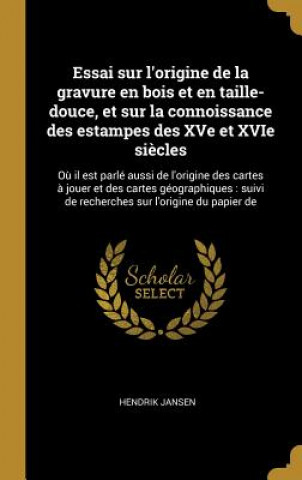 Essai sur l'origine de la gravure en bois et en taille-douce, et sur la connoissance des estampes des XVe et XVIe siècles

Où il est parlé aussi de l'origine des cartes à jouer et des cartes géographiques : suivi de recherches sur l'origine du papier de

Scholar SELECT

HENDRIK JANSEN